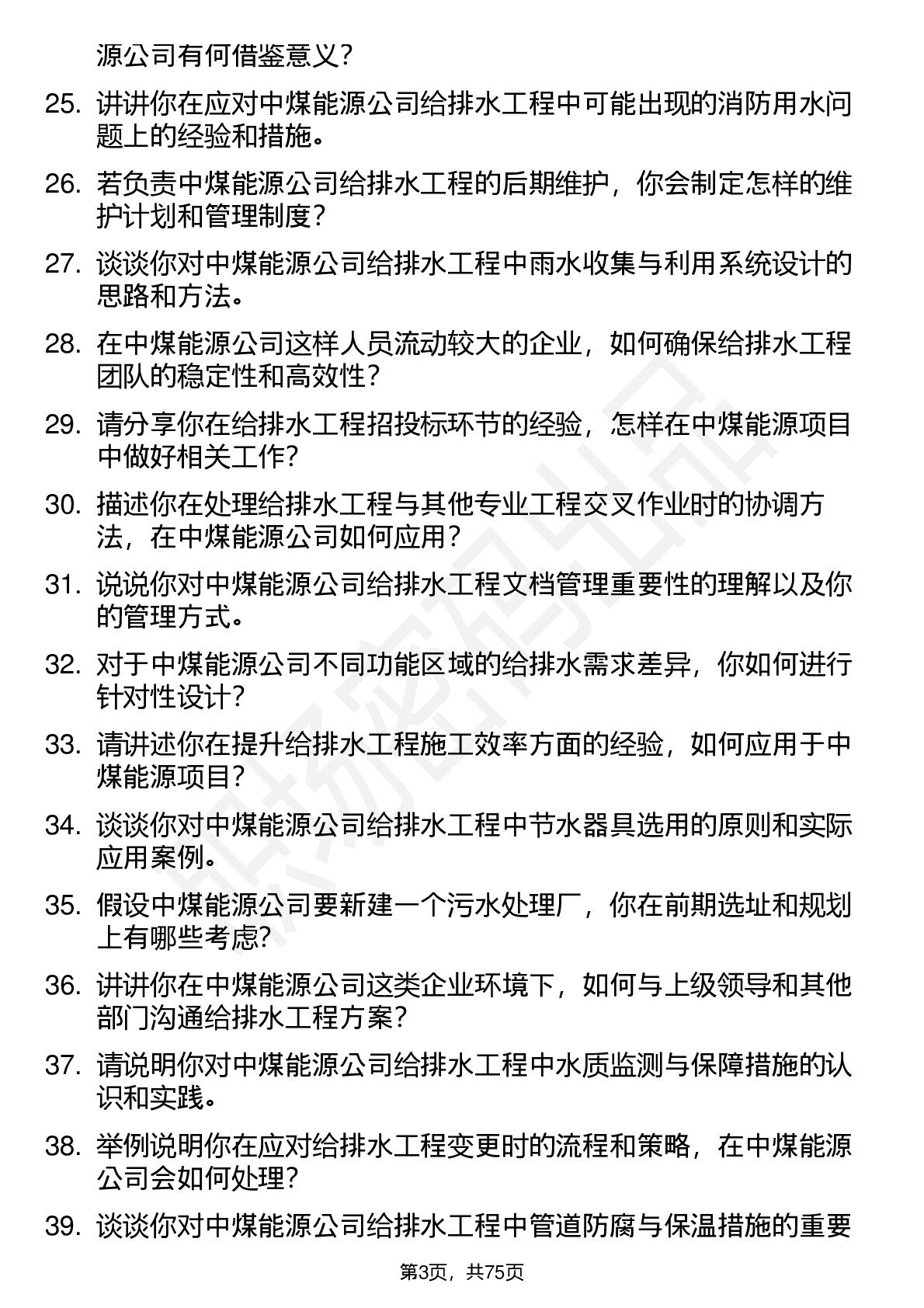 源公司有何借鉴意义？

25. 讲讲你在应对中煤能源公司给排水工程中可能出现的消防用水问题上的经验和措施。

26. 若负责中煤能源公司给排水工程的后期维护，你会制定怎样的维护计划和管理制度？

27. 谈谈你对中煤能源公司给排水工程中雨水收集与利用系统设计的思路和方法。

28. 在中煤能源公司这样人员流动较大的企业，如何确保给排水工程团队的稳定性和高效性？

29. 请分享你在给排水工程招投标环节的经验，怎样在中煤能源项目中做好相关工作？

30. 描述你在处理给排水工程与其他专业工程交叉作业时的协调方法，在中煤能源公司如何应用？

31. 说说你对中煤能源公司给排水工程文档管理重要性的理解以及你的管理方式。

32. 对于中煤能源公司不同功能区域的给排水需求差异，你如何进行针对性设计？

33. 请讲述你在提升给排水工程施工效率方面的经验，如何应用于中煤能源项目？

34. 谈谈你对中煤能源公司给排水工程中节水器具选用的原则和实际应用案例。

35. 假设中煤能源公司要新建一个污水处理厂，你在前期选址和规划上有哪些考虑？

36. 讲讲你在中煤能源公司这类企业环境下，如何与上级领导和其他部门沟通给排水工程方案？

37. 请说明你对中煤能源公司给排水工程中水质监测与保障措施的认识和实践。

38. 举例说明你在应对给排水工程变更时的流程和策略，在中煤能源公司会如何处理？

39. 谈谈你对中煤能源公司给排水工程中管道防腐与保温措施的重要

第3页，共75页